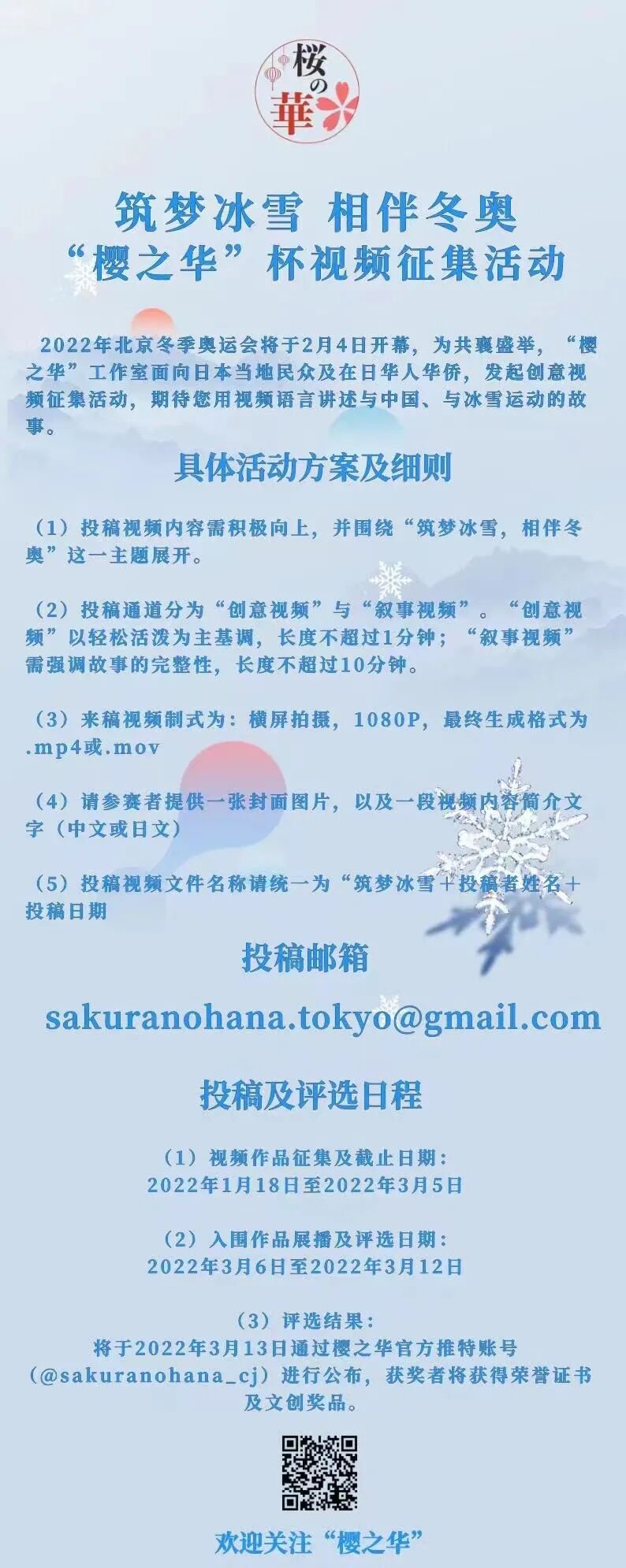 桜の華

筑梦冰雪 相伴冬奥
“樱之华”杯视频征集活动

2022年北京冬季奥运会将于2月4日开幕，为共襄盛举，“樱之华”工作室面向日本当地民众及在日华人华侨，发起创意视频征集活动，期待您用视频语言讲述与中国、与冰雪运动的故事。

具体活动方案及细则

（1）投稿视频内容需积极向上，并围绕“筑梦冰雪，相伴冬奥”这一主题展开。

（2）投稿通道分为“创意视频”与“叙事视频”。“创意视频”以轻松活泼为主基调，长度不超过1分钟；“叙事视频”需强调故事的完整性，长度不超过10分钟。

（3）来稿视频制式为：横屏拍摄，1080P，最终生成格式为.mp4或.mov

（4）请参赛者提供一张封面图片，以及一段视频内容简介文字（中文或日文）

（5）投稿视频文件名称请统一为“筑梦冰雪＋投稿者姓名＋投稿日期

投稿邮箱

sakuranohana.tokyo@gmail.com

投稿及评选日程

（1）视频作品征集及截止日期：
2022年1月18日至2022年3月5日

（2）入围作品展播及评选日期：
2022年3月6日至2022年3月12日

（3）评选结果：
将于2022年3月13日通过樱之华官方推特账号（@sakuranohana_cj）进行公布，获奖者将获得荣誉证书及文创奖品。

欢迎关注“樱之华”